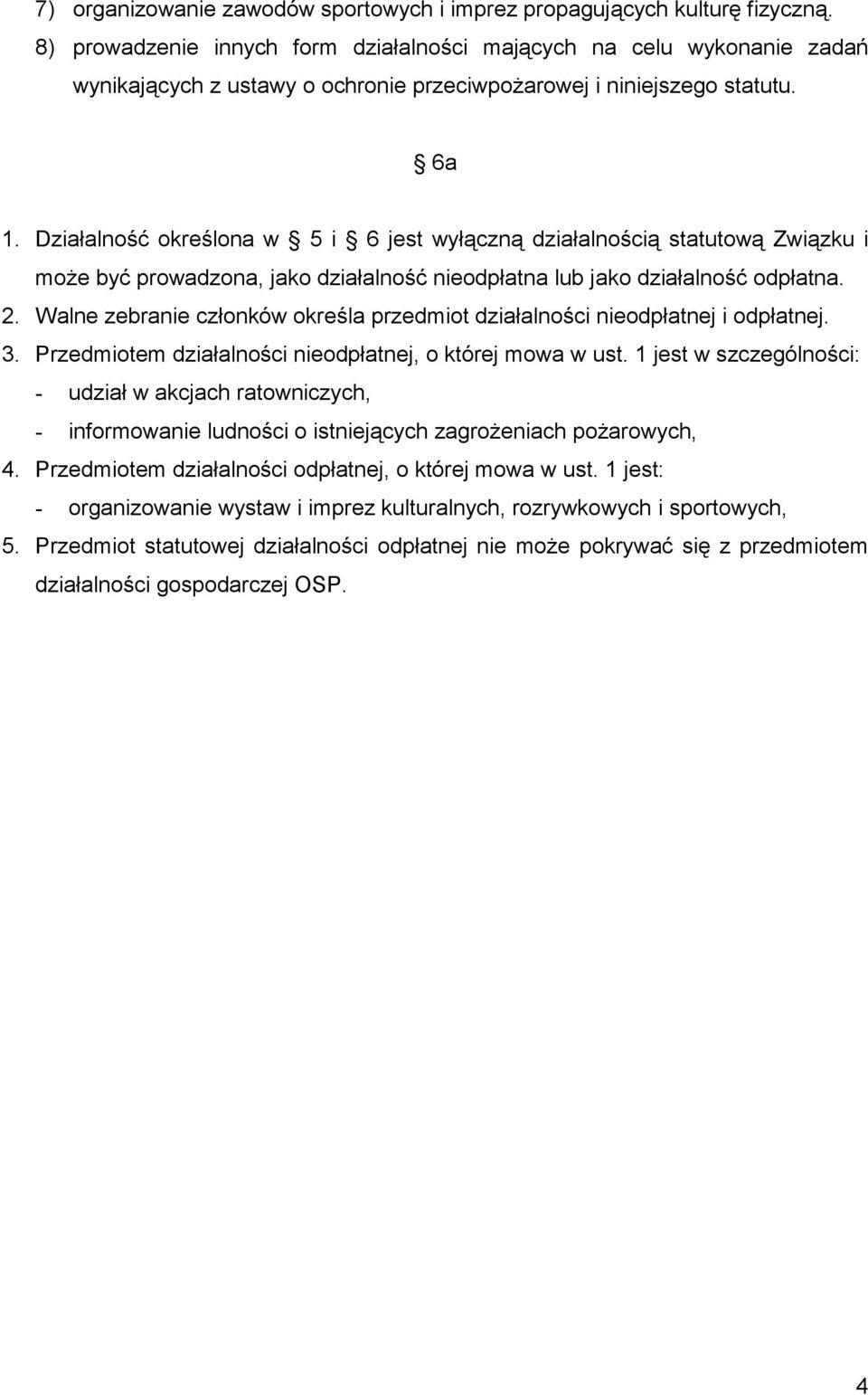 7) organizowanie zawodów sportowych i imprez propagujących kulturę fizyczną.
8) prowadzenie innych form działalności mających na celu wykonanie zadań wynikających z ustawy o ochronie przeciwpożarowej i niniejszego statutu.

§ 6a

1. Działalność określona w § 5 i § 6 jest wyłączną działalnością statutową Związku i może być prowadzona, jako działalność nieodpłatna lub jako działalność odpłatna.
2. Walne zebranie członków określa przedmiot działalności nieodpłatnej i odpłatnej.
3. Przedmiotem działalności nieodpłatnej, o której mowa w ust. 1 jest w szczególności:
- udział w akcjach ratowniczych,
- informowanie ludności o istniejących zagrożeniach pożarowych,
4. Przedmiotem działalności odpłatnej, o której mowa w ust. 1 jest:
- organizowanie wystaw i imprez kulturalnych, rozrywkowych i sportowych,
5. Przedmiot statutowej działalności odpłatnej nie może pokrywać się z przedmiotem działalności gospodarczej OSP.

4